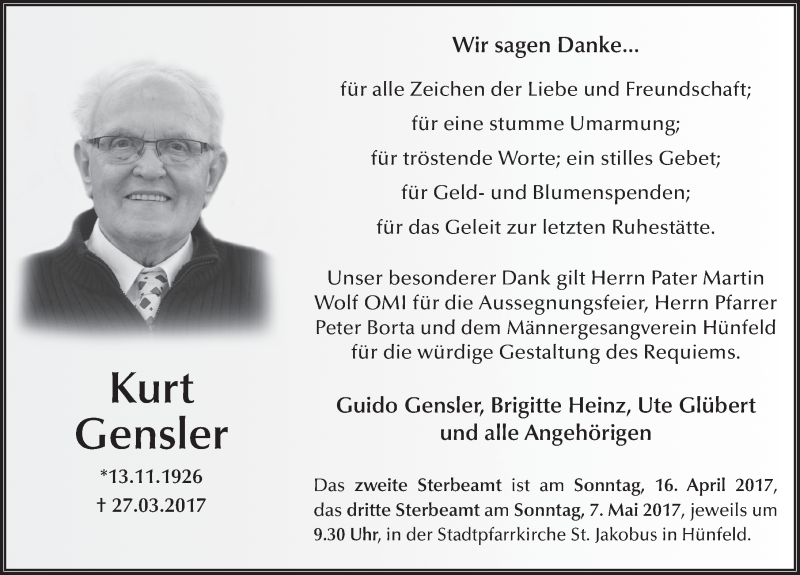 Kurt
Gensler

*13.11.1926
† 27.03.2017

Wir sagen Danke...

für alle Zeichen der Liebe und Freundschaft;
für eine stumme Umarmung;
für tröstende Worte; ein stilles Gebet;
für Geld- und Blumenspenden;
für das Geleit zur letzten Ruhestätte.

Unser besonderer Dank gilt Herrn Pater Martin Wolf OMI für die Aussegnungsfeier, Herrn Pfarrer Peter Borta und dem Männergesangverein Hünfeld für die würdige Gestaltung des Requiems.

Guido Gensler, Brigitte Heinz, Ute Glübert
und alle Angehörigen

Das zweite Sterbeamt ist am Sonntag, 16. April 2017, das dritte Sterbeamt am Sonntag, 7. Mai 2017, jeweils um 9.30 Uhr, in der Stadtpfarrkirche St. Jakobus in Hünfeld.